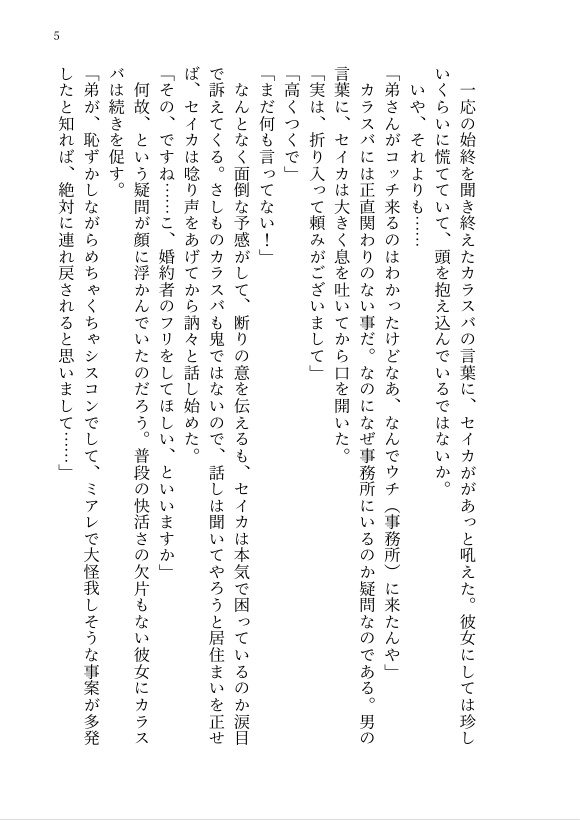 5

一応の始終を聞き終えたカラスバの言葉に、セイカががあっと吼えた。彼女にしては珍しいくらいに慌てていて、頭を抱え込んでいるではないか。

いや、それよりも……

「弟さんがコッチ来るのはわかったけどなあ、なんでウチ（事務所）に来たんや」

カラスバには正直関わりのない事だ。なのになぜ事務所にいるのか疑問なのである。男の言葉に、セイカは大きく息を吐いてから口を開いた。

「実は、折り入って頼みがございまして」

「高くつくで」

「まだ何も言ってない！」

なんとなく面倒な予感がして、断りの意を伝えるも、セイカは本気で困っているのか涙目で訴えてくる。さしものカラスバも鬼ではないので、話しは聞いてやろうと居住まいを正せば、セイカは唸り声をあげてから訥々と話し始めた。

「その、ですね……こ、婚約者のフリをしてほしい、といいますか」

何故、という疑問が顔に浮かんでいたのだろう。普段の快活さの欠片もない彼女にカラスバは続きを促す。

「弟が、恥ずかしながらめちゃくちゃシスコンでして、ミアレで大怪我しそうな事案が多発したと知れば、絶対に連れ戻されると思いまして……」